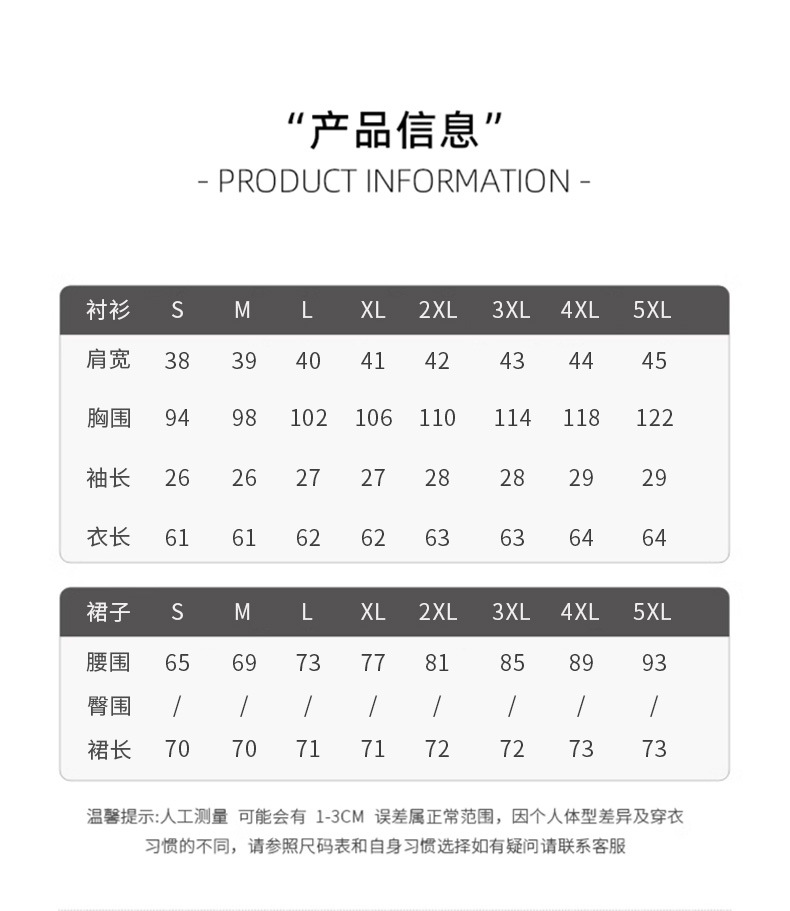 “产品信息”
- PRODUCT INFORMATION -

| 衬衫 | S | M | L | XL | 2XL | 3XL | 4XL | 5XL |
|---|---|---|---|---|---|---|---|---|
| 肩宽 | 38 | 39 | 40 | 41 | 42 | 43 | 44 | 45 |
| 胸围 | 94 | 98 | 102 | 106 | 110 | 114 | 118 | 122 |
| 袖长 | 26 | 26 | 27 | 27 | 28 | 28 | 29 | 29 |
| 衣长 | 61 | 61 | 62 | 62 | 63 | 63 | 64 | 64 |

| 裙子 | S | M | L | XL | 2XL | 3XL | 4XL | 5XL |
|---|---|---|---|---|---|---|---|---|
| 腰围 | 65 | 69 | 73 | 77 | 81 | 85 | 89 | 93 |
| 臀围 | / | / | / | / | / | / | / | / |
| 裙长 | 70 | 70 | 71 | 71 | 72 | 72 | 73 | 73 |

温馨提示:人工测量 可能会有 1-3CM 误差属正常范围，因个人体型差异及穿衣习惯的不同，请参照尺码表和自身习惯选择如有疑问请联系客服